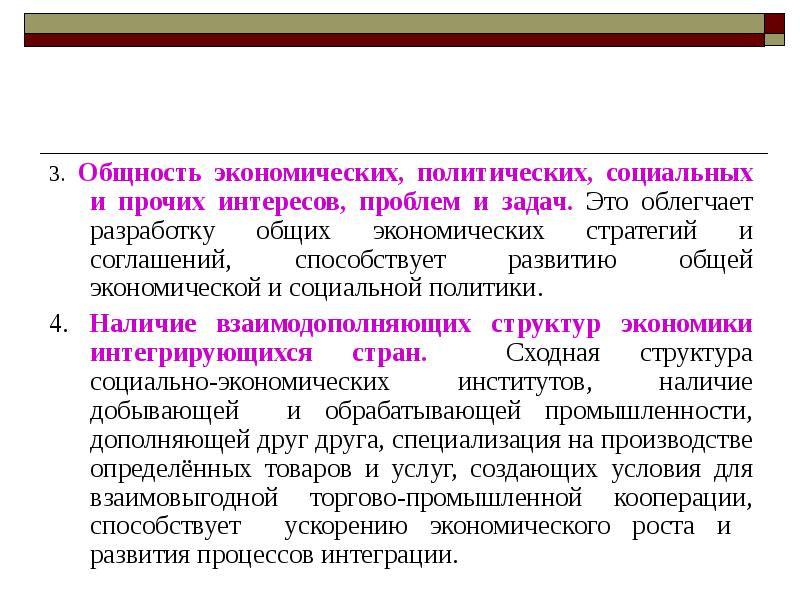 3. Общность экономических, политических, социальных и прочих интересов, проблем и задач. Это облегчает разработку общих экономических стратегий и соглашений, способствует развитию общей экономической и социальной политики.

4. Наличие взаимодополняющих структур экономики интегрирующихся стран. Сходная структура социально-экономических институтов, наличие добывающей и обрабатывающей промышленности, дополняющей друг друга, специализация на производстве определённых товаров и услуг, создающих условия для взаимовыгодной торгово-промышленной кооперации, способствует ускорению экономического роста и развития процессов интеграции.